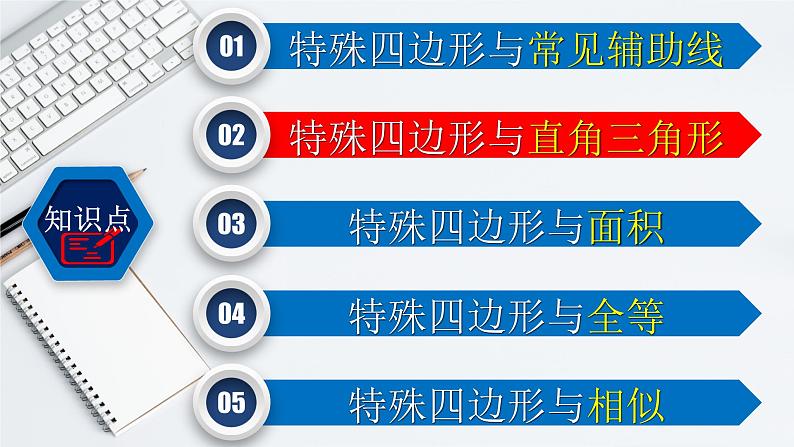 知识点

01 特殊四边形与常见辅助线

02 特殊四边形与直角三角形

03 特殊四边形与面积

04 特殊四边形与全等

05 特殊四边形与相似